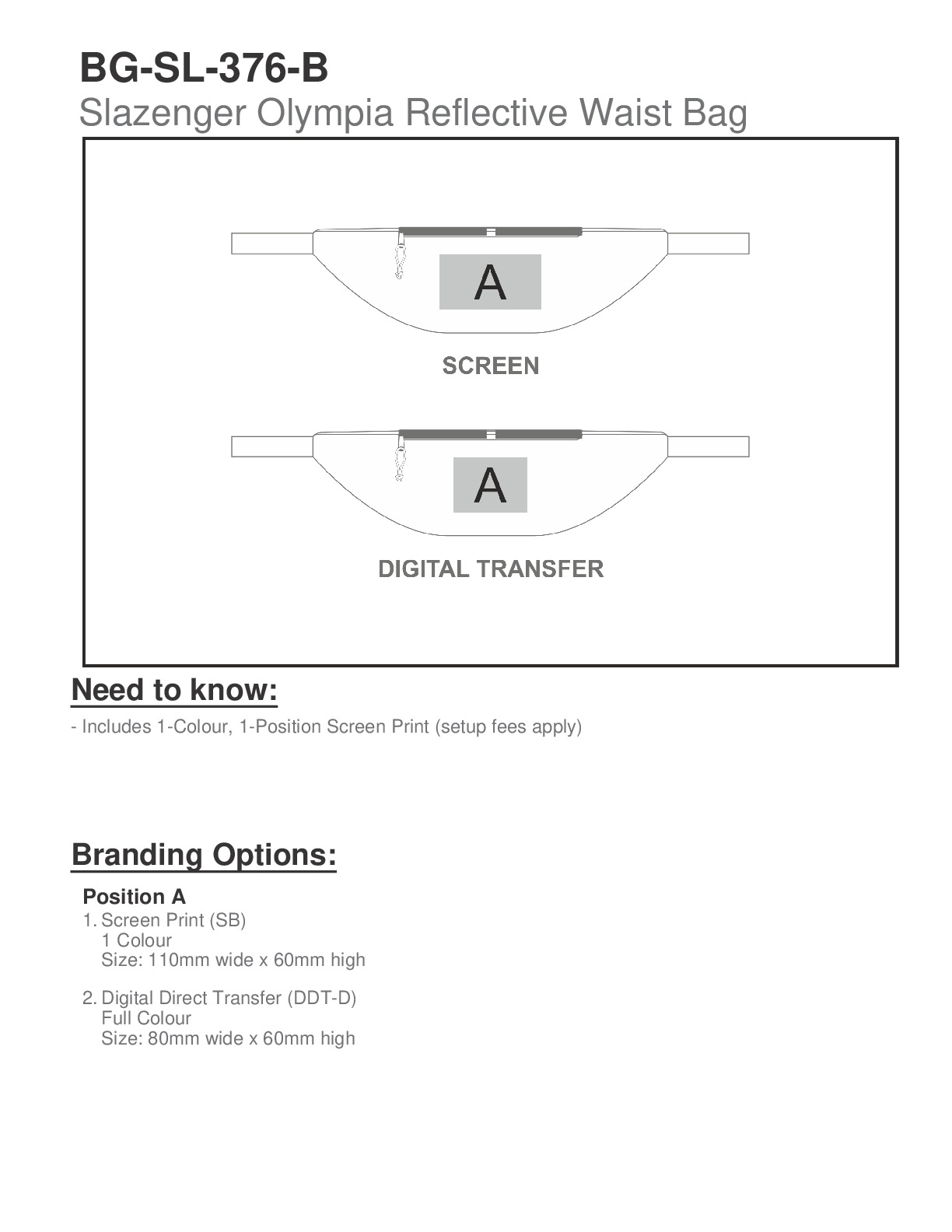 BG-SL-376-B
Slazenger Olympia Reflective Waist Bag

A

SCREEN

A

DIGITAL TRANSFER

Need to know:

- Includes 1-Colour, 1-Position Screen Print (setup fees apply)

Branding Options:

Position A

1. Screen Print (SB)
1 Colour
Size: 110mm wide x 60mm high

2. Digital Direct Transfer (DDT-D)
Full Colour
Size: 80mm wide x 60mm high